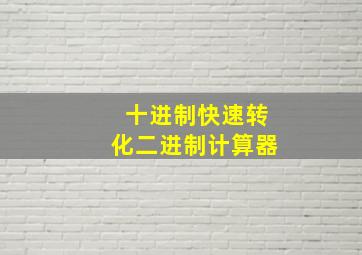 十进制快速转化二进制计算器